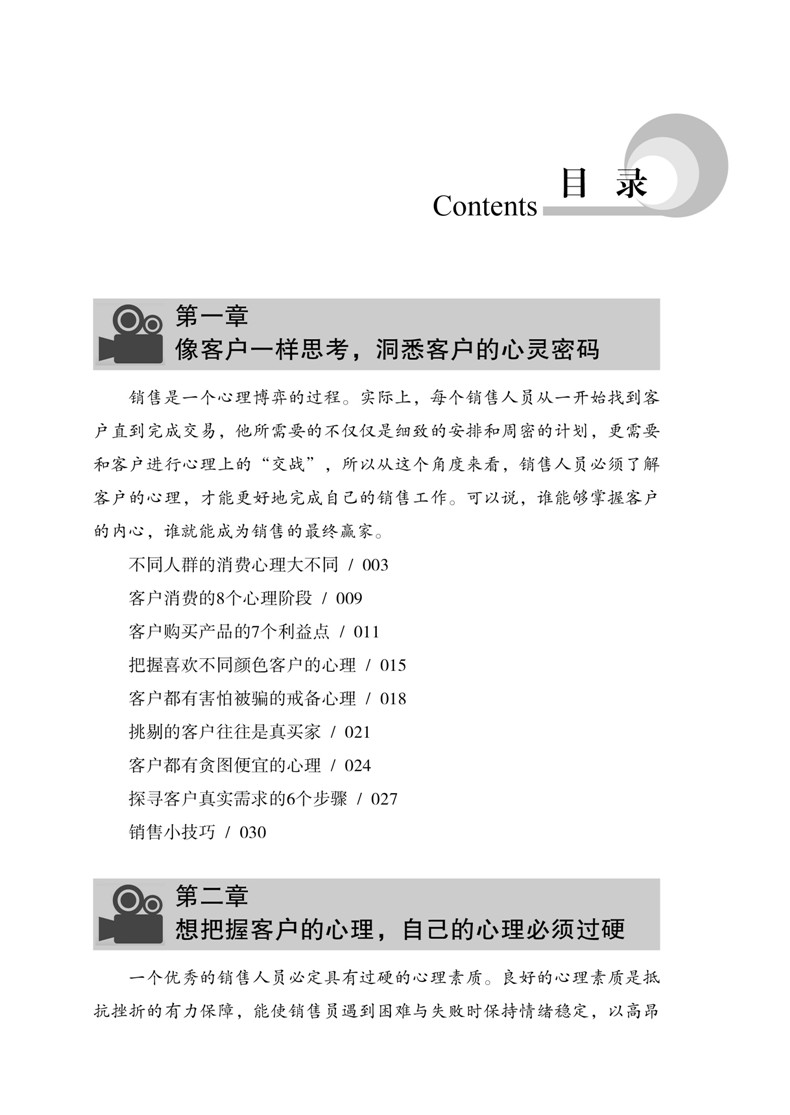 Contents 目 录

第一章
像客户一样思考，洞悉客户的心灵密码

销售是一个心理博弈的过程。实际上，每个销售人员从一开始找到客户直到完成交易，他所需要的不仅仅是细致的安排和周密的计划，更需要和客户进行心理上的“交战”，所以从这个角度来看，销售人员必须了解客户的心理，才能更好地完成自己的销售工作。可以说，谁能够掌握客户的内心，谁就能成为销售的最终赢家。

不同人群的消费心理大不同 / 003
客户消费的8个心理阶段 / 009
客户购买产品的7个利益点 / 011
把握喜欢不同颜色客户的心理 / 015
客户都有害怕被骗的戒备心理 / 018
挑剔的客户往往是真买家 / 021
客户都有贪图便宜的心理 / 024
探寻客户真实需求的6个步骤 / 027
销售小技巧 / 030

第二章
想把握客户的心理，自己的心理必须过硬

一个优秀的销售人员必定具有过硬的心理素质。良好的心理素质是抵抗挫折的有力保障，能使销售员遇到困难与失败时保持情绪稳定，以高昂